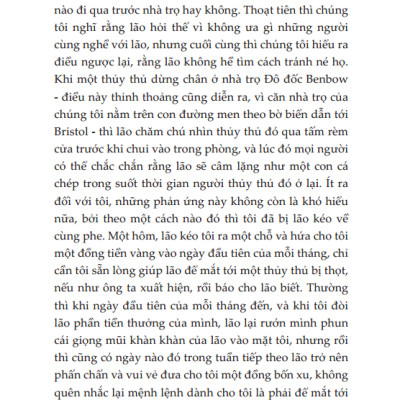 nào đi qua trước nhà trọ hay không. Thoạt tiên thì chúng tôi nghĩ rằng lão hỏi thế vì không ưa gì những người cùng nghề với lão, nhưng cuối cùng thì chúng tôi hiểu ra điều ngược lại, rằng lão không hề tìm cách tránh né họ. Khi một thủy thủ dừng chân ở nhà trọ Đô đốc Benbow - điều này thỉnh thoảng cũng diễn ra, vì căn nhà trọ của chúng tôi nằm trên con đường men theo bờ biển dẫn tới Bristol - thì lão chăm chú nhìn thủy thủ đó qua tấm rèm cửa trước khi chui vào trong phòng, và lúc đó mọi người có thể chắc chắn rằng lão sẽ câm lặng như một con cá chép trong suốt thời gian người thủy thủ đó ở lại. Ít ra đối với tôi, những phản ứng này không còn là khó hiểu nữa, bởi theo một cách nào đó thì tôi đã bị lão kéo về cùng phe. Một hôm, lão kéo tôi ra một chỗ và hứa cho tôi một đồng tiền vàng vào ngày đầu tiên của mỗi tháng, chỉ cần tôi sẵn lòng giúp lão để mắt tới một thủy thủ bị thọt, nếu như ông ta xuất hiện, rồi báo cho lão biết. Thường thì khi ngày đầu tiên của mỗi tháng đến, và khi tôi đòi lão phần tiền thưởng của mình, lão lại rướn mình phun cái giọng mũi khàn khàn của lão vào mặt tôi, nhưng rồi thì cũng có ngày nào đó trong tuần tiếp theo lão trở nên phấn chấn và vui vẻ đưa cho tôi một đồng bốn xu, không quên nhắc lại mệnh lệnh dành cho tôi là phải để mắt tới